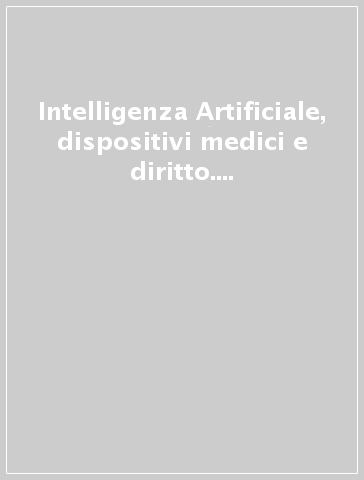 Intelligenza Artificiale, dispositivi medici e diritto....